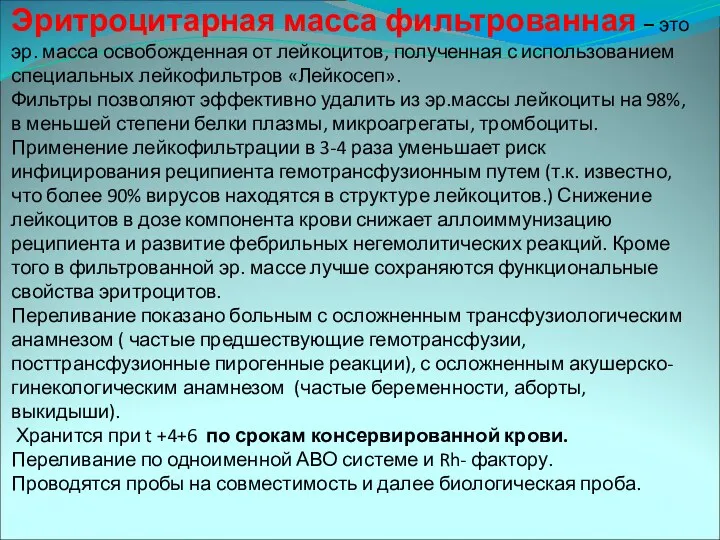 Эритроцитарная масса фильтрованная – это эр. масса освобожденная от лейкоцитов, полученная с использованием специальных лейкофильтров «Лейкосеп».
Фильтры позволяют эффективно удалить из эр.массы лейкоциты на 98%, в меньшей степени белки плазмы, микроагрегаты, тромбоциты. Применение лейкофильтрации в 3-4 раза уменьшает риск инфицирования реципиента гемотрансфузионным путем (т.к. известно, что более 90% вирусов находятся в структуре лейкоцитов.) Снижение лейкоцитов в дозе компонента крови снижает аллоиммунизацию реципиента и развитие фебрильных негемолитических реакций. Кроме того в фильтрованной эр. массе лучше сохраняются функциональные свойства эритроцитов.
Переливание показано больным с осложненным трансфузиологическим анамнезом ( частые предшествующие гемотрансфузии, посттрансфузионные пирогенные реакции), с осложненным акушерско-гинекологическим анамнезом (частые беременности, аборты, выкидыши).
Хранится при t +4+6 по срокам консервированной крови.
Переливание по одноименной АВО системе и Rh- фактору.
Проводятся пробы на совместимость и далее биологическая проба.